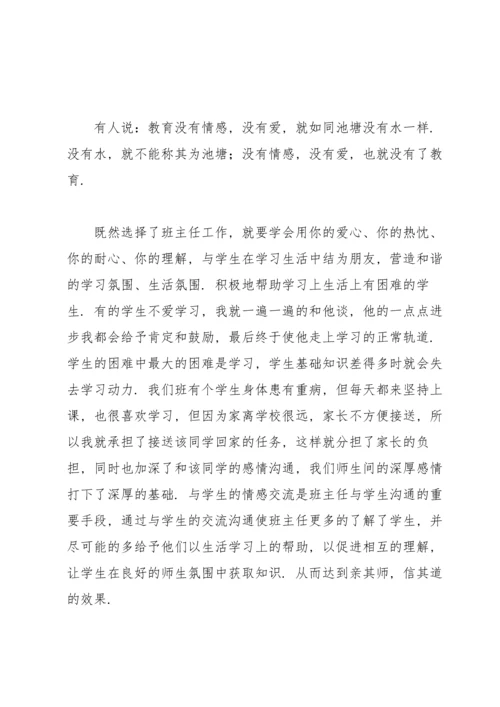 有人说：教育没有情感，没有爱，就如同池塘没有水一样．没有水，就不能称其为池塘；没有情感，没有爱，也就没有了教育．

既然选择了班主任工作，就要学会用你的爱心、你的热忱、你的耐心、你的理解，与学生在学习生活中结为朋友，营造和谐的学习氛围、生活氛围．积极地帮助学习上生活上有困难的学生．有的学生不爱学习，我就一遍一遍的和他谈，他的一点点进步我都会给予肯定和鼓励，最后终于使他走上学习的正常轨道．学生的困难中最大的困难是学习，学生基础知识差得多时就会失去学习动力．我们班有个学生身体患有重病，但每天都来坚持上课，也很喜欢学习，但因为家离学校很远，家长不方便接送，所以我就承担了接送该同学回家的任务，这样就分担了家长的负担，同时也加深了和该同学的感情沟通，我们师生间的深厚感情打下了深厚的基础．与学生的情感交流是班主任与学生沟通的重要手段，通过与学生的交流沟通使班主任更多的了解了学生，并尽可能的多给予他们以生活学习上的帮助，以促进相互的理解，让学生在良好的师生氛围中获取知识．从而达到亲其师，信其道的效果．